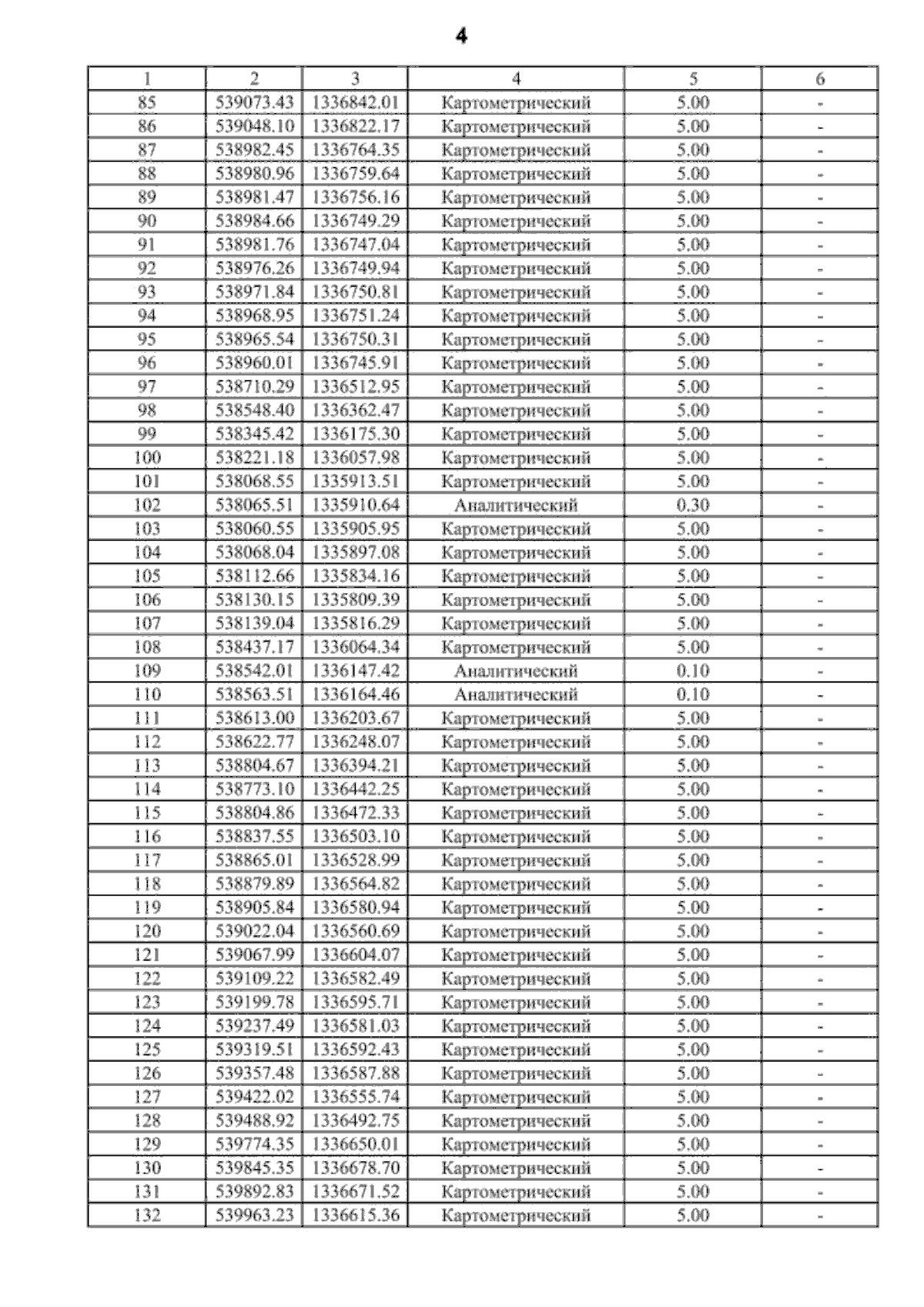 4

| 1 | 2 | 3 | 4 | 5 | 6 |
|---|---|---|---|---|---|
| 85 | 539073.43 | 1336842.01 | Картометрический | 5.00 | - |
| 86 | 539048.10 | 1336822.17 | Картометрический | 5.00 | - |
| 87 | 538982.45 | 1336764.35 | Картометрический | 5.00 | - |
| 88 | 538980.96 | 1336759.64 | Картометрический | 5.00 | - |
| 89 | 538981.47 | 1336756.16 | Картометрический | 5.00 | - |
| 90 | 538984.66 | 1336749.29 | Картометрический | 5.00 | - |
| 91 | 538981.76 | 1336747.04 | Картометрический | 5.00 | - |
| 92 | 538976.26 | 1336749.94 | Картометрический | 5.00 | - |
| 93 | 538971.84 | 1336750.81 | Картометрический | 5.00 | - |
| 94 | 538968.95 | 1336751.24 | Картометрический | 5.00 | - |
| 95 | 538965.54 | 1336750.31 | Картометрический | 5.00 | - |
| 96 | 538960.01 | 1336745.91 | Картометрический | 5.00 | - |
| 97 | 538710.29 | 1336512.95 | Картометрический | 5.00 | - |
| 98 | 538548.40 | 1336362.47 | Картометрический | 5.00 | - |
| 99 | 538345.42 | 1336175.30 | Картометрический | 5.00 | - |
| 100 | 538221.18 | 1336057.98 | Картометрический | 5.00 | - |
| 101 | 538068.55 | 1335913.51 | Картометрический | 5.00 | - |
| 102 | 538065.51 | 1335910.64 | Аналитический | 0.30 | - |
| 103 | 538060.55 | 1335905.95 | Картометрический | 5.00 | - |
| 104 | 538068.04 | 1335897.08 | Картометрический | 5.00 | - |
| 105 | 538112.66 | 1335834.16 | Картометрический | 5.00 | - |
| 106 | 538130.15 | 1335809.39 | Картометрический | 5.00 | - |
| 107 | 538139.04 | 1335816.29 | Картометрический | 5.00 | - |
| 108 | 538437.17 | 1336064.34 | Картометрический | 5.00 | - |
| 109 | 538542.01 | 1336147.42 | Аналитический | 0.10 | - |
| 110 | 538563.51 | 1336164.46 | Аналитический | 0.10 | - |
| 111 | 538613.00 | 1336203.67 | Картометрический | 5.00 | - |
| 112 | 538622.77 | 1336248.07 | Картометрический | 5.00 | - |
| 113 | 538804.67 | 1336394.21 | Картометрический | 5.00 | - |
| 114 | 538773.10 | 1336442.25 | Картометрический | 5.00 | - |
| 115 | 538804.86 | 1336472.33 | Картометрический | 5.00 | - |
| 116 | 538837.55 | 1336503.10 | Картометрический | 5.00 | - |
| 117 | 538865.01 | 1336528.99 | Картометрический | 5.00 | - |
| 118 | 538879.89 | 1336564.82 | Картометрический | 5.00 | - |
| 119 | 538905.84 | 1336580.94 | Картометрический | 5.00 | - |
| 120 | 539022.04 | 1336560.69 | Картометрический | 5.00 | - |
| 121 | 539067.99 | 1336604.07 | Картометрический | 5.00 | - |
| 122 | 539109.22 | 1336582.49 | Картометрический | 5.00 | - |
| 123 | 539199.78 | 1336595.71 | Картометрический | 5.00 | - |
| 124 | 539237.49 | 1336581.03 | Картометрический | 5.00 | - |
| 125 | 539319.51 | 1336592.43 | Картометрический | 5.00 | - |
| 126 | 539357.48 | 1336587.88 | Картометрический | 5.00 | - |
| 127 | 539422.02 | 1336555.74 | Картометрический | 5.00 | - |
| 128 | 539488.92 | 1336492.75 | Картометрический | 5.00 | - |
| 129 | 539774.35 | 1336650.01 | Картометрический | 5.00 | - |
| 130 | 539845.35 | 1336678.70 | Картометрический | 5.00 | - |
| 131 | 539892.83 | 1336671.52 | Картометрический | 5.00 | - |
| 132 | 539963.23 | 1336615.36 | Картометрический | 5.00 | - |